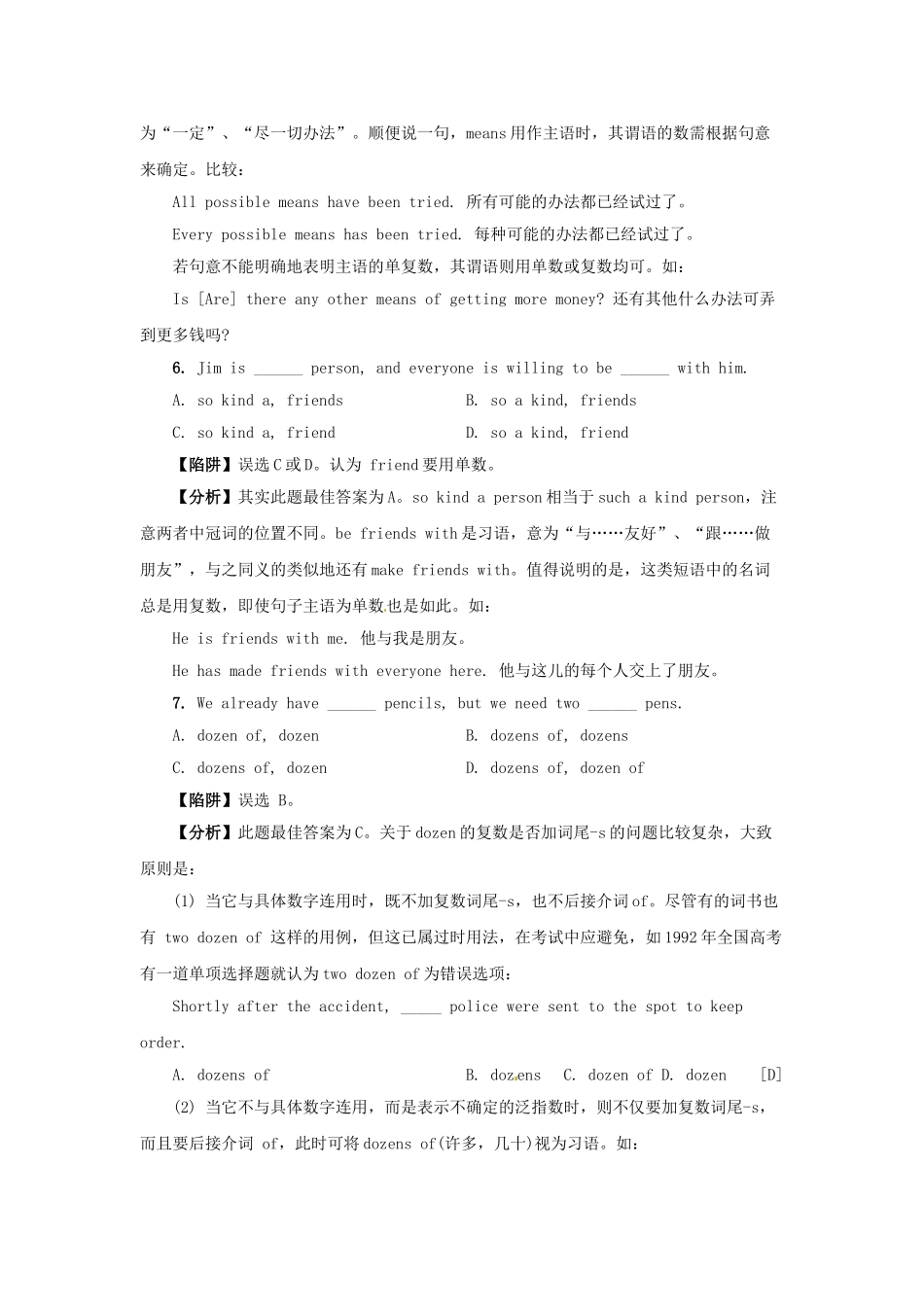 为“一定”、“尽一切办法”。顺便说一句，means 用作主语时，其谓语的数需根据句意来确定。比较：

All possible means have been tried. 所有可能的办法都已经试过了。

Every possible means has been tried. 每种可能的办法都已经试过了。

若句意不能明确地表明主语的单复数，其谓语则用单数或复数均可。如：

Is [Are] there any other means of getting more money? 还有其他什么办法可弄到更多钱吗?

6. Jim is ______ person, and everyone is willing to be ______ with him.

A. so kind a, friends

B. so a kind, friends

C. so kind a, friend

D. so a kind, friend

【陷阱】误选 C 或 D。认为 friend 要用单数。

【分析】其实此题最佳答案为 A。so kind a person 相当于 such a kind person，注意两者中冠词的位置不同。be friends with 是习语，意为“与……友好”、“跟……做朋友”，与之同义的类似地还有 make friends with。值得说明的是，这类短语中的名词总是用复数，即使句子主语为单数也是如此。如：

He is friends with me. 他与我是朋友。

He has made friends with everyone here. 他与这儿的每个人交上了朋友。

7. We already have ______ pencils, but we need two ______ pens.

A. dozen of, dozen

B. dozens of, dozens

C. dozens of, dozen

D. dozens of, dozen of

【陷阱】误选 B。

【分析】此题最佳答案为 C。关于 dozen 的复数是否加词尾-s 的问题比较复杂，大致原则是：

(1) 当它与具体数字连用时，既不加复数词尾-s，也不后接介词 of。尽管有的词书也有 two dozen of 这样的用例，但这已属过时用法，在考试中应避免，如 1992 年全国高考有一道单项选择题就认为 two dozen of 为错误选项：

Shortly after the accident, _____ police were sent to the spot to keep order.

A. dozens of　B. dozens　C. dozen of D. dozen　[D]

(2) 当它不与具体数字连用，而是表示不确定的泛指数时，则不仅要加复数词尾-s，而且要后接介词 of，此时可将 dozens of(许多，几十)视为习语。如：